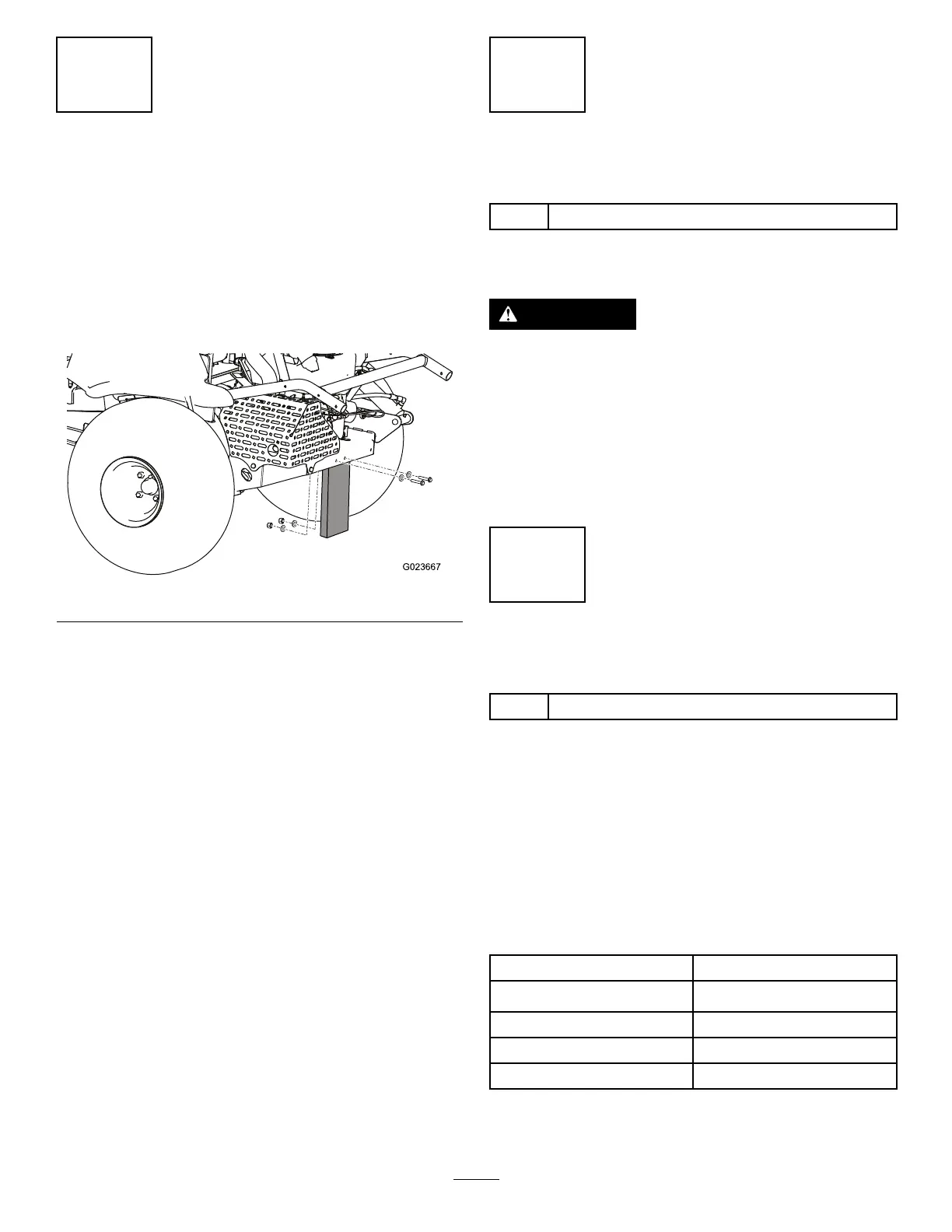 G023667